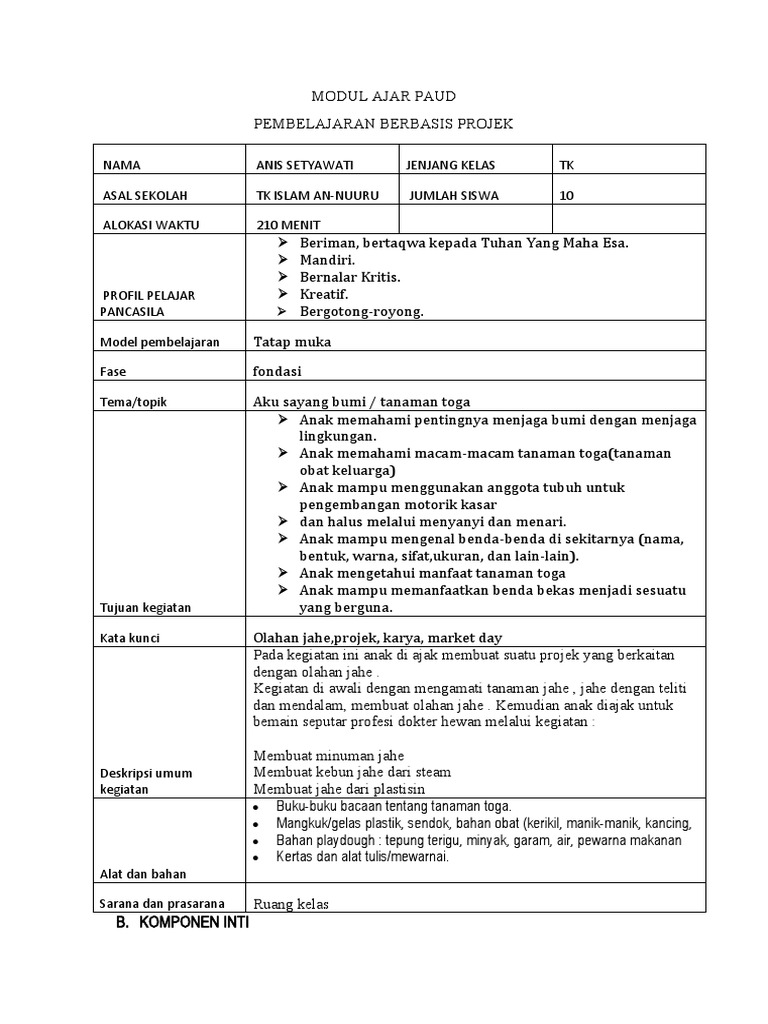 MODUL AJAR PAUD

PEMBELAJARAN BERBASIS PROJEK

| NAMA | ANIS SETYAWATI | JENJANG KELAS | TK |
|---|---|---|---|
| ASAL SEKOLAH | TK ISLAM AN-NUURU | JUMLAH SISWA | 10 |
| ALOKASI WAKTU | 210 MENIT | | |
| PROFIL PELAJAR PANCASILA | ➢ Beriman, bertaqwa kepada Tuhan Yang Maha Esa. ➢ Mandiri. ➢ Bernalar Kritis. ➢ Kreatif. ➢ Bergotong-royong. | | |
| Model pembelajaran | Tatap muka | | |
| Fase | fondasi | | |
| Tema/topik | Aku sayang bumi / tanaman toga | | |
| Tujuan kegiatan | ➢ Anak memahami pentingnya menjaga bumi dengan menjaga lingkungan. ➢ Anak memahami macam-macam tanaman toga(tanaman obat keluarga) ➢ Anak mampu menggunakan anggota tubuh untuk pengembangan motorik kasar ➢ dan halus melalui menyanyi dan menari. ➢ Anak mampu mengenal benda-benda di sekitarnya (nama, bentuk, warna, sifat,ukuran, dan lain-lain). ➢ Anak mengetahui manfaat tanaman toga ➢ Anak mampu memanfaatkan benda bekas menjadi sesuatu yang berguna. | | |
| Kata kunci | Olahan jahe,projek, karya, market day | | |
| Deskripsi umum kegiatan | Pada kegiatan ini anak di ajak membuat suatu projek yang berkaitan dengan olahan jahe . Kegiatan di awali dengan mengamati tanaman jahe , jahe dengan teliti dan mendalam, membuat olahan jahe . Kemudian anak diajak untuk bemain seputar profesi dokter hewan melalui kegiatan : Membuat minuman jahe Membuat kebun jahe dari steam Membuat jahe dari plastisin | | |
| Alat dan bahan | • Buku-buku bacaan tentang tanaman toga. • Mangkuk/gelas plastik, sendok, bahan obat (kerikil, manik-manik, kancing, • Bahan playdough : tepung terigu, minyak, garam, air, pewarna makanan • Kertas dan alat tulis/mewarnai. | | |
| Sarana dan prasarana | Ruang kelas | | |

B. KOMPONEN INTI